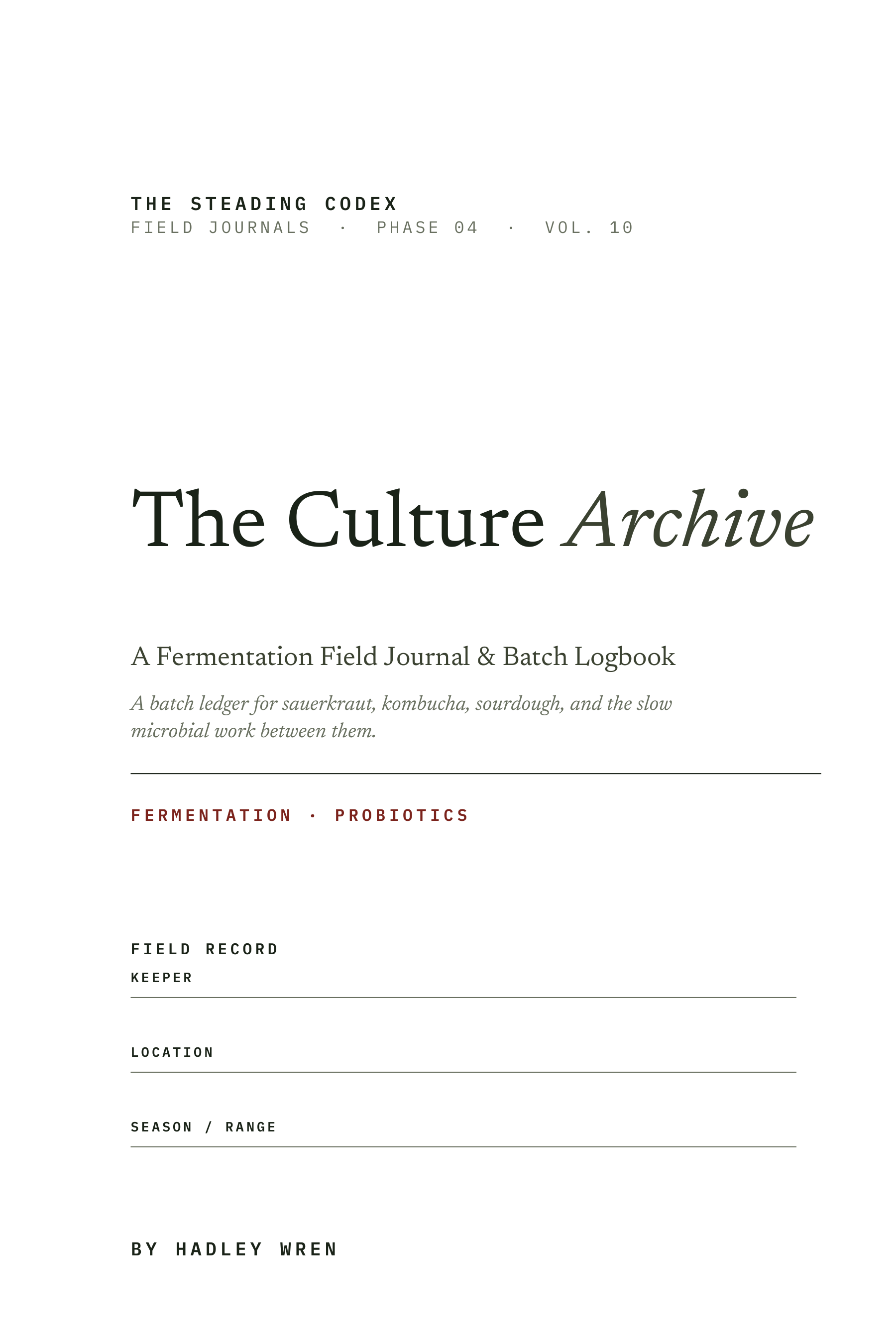 THE STEADING CODEX
FIELD JOURNALS · PHASE 04 · VOL. 10

The Culture Archive

A Fermentation Field Journal & Batch Logbook

A batch ledger for sauerkraut, kombucha, sourdough, and the slow microbial work between them.

FERMENTATION · PROBIOTICS

FIELD RECORD
KEEPER

LOCATION

SEASON / RANGE

BY HADLEY WREN